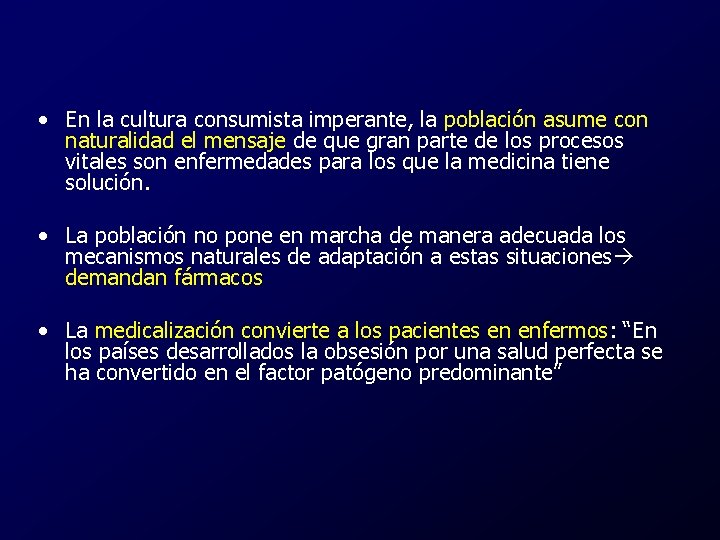 • En la cultura consumista imperante, la población asume con naturalidad el mensaje de que gran parte de los procesos vitales son enfermedades para los que la medicina tiene solución.

• La población no pone en marcha de manera adecuada los mecanismos naturales de adaptación a estas situaciones→ demandan fármacos

• La medicalización convierte a los pacientes en enfermos: “En los países desarrollados la obsesión por una salud perfecta se ha convertido en el factor patógeno predominante”